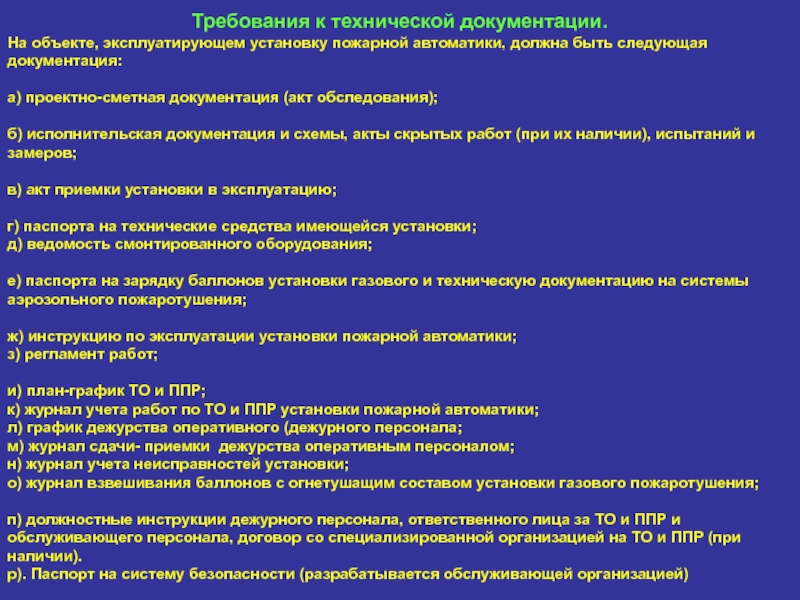 Требования к технической документации.

На объекте, эксплуатирующем установку пожарной автоматики, должна быть следующая документация:

а) проектно-сметная документация (акт обследования);

б) исполнительская документация и схемы, акты скрытых работ (при их наличии), испытаний и замеров;

в) акт приемки установки в эксплуатацию;

г) паспорта на технические средства имеющейся установки;
д) ведомость смонтированного оборудования;

е) паспорта на зарядку баллонов установки газового и техническую документацию на системы аэрозольного пожаротушения;

ж) инструкцию по эксплуатации установки пожарной автоматики;
з) регламент работ;

и) план-график ТО и ППР;
к) журнал учета работ по ТО и ППР установки пожарной автоматики;
л) график дежурства оперативного (дежурного персонала;
м) журнал сдачи- приемки дежурства оперативным персоналом;
н) журнал учета неисправностей установки;
о) журнал взвешивания баллонов с огнетушащим составом установки газового пожаротушения;

п) должностные инструкции дежурного персонала, ответственного лица за ТО и ППР и обслуживающего персонала, договор со специализированной организацией на ТО и ППР (при наличии).
р). Паспорт на систему безопасности (разрабатывается обслуживающей организацией)